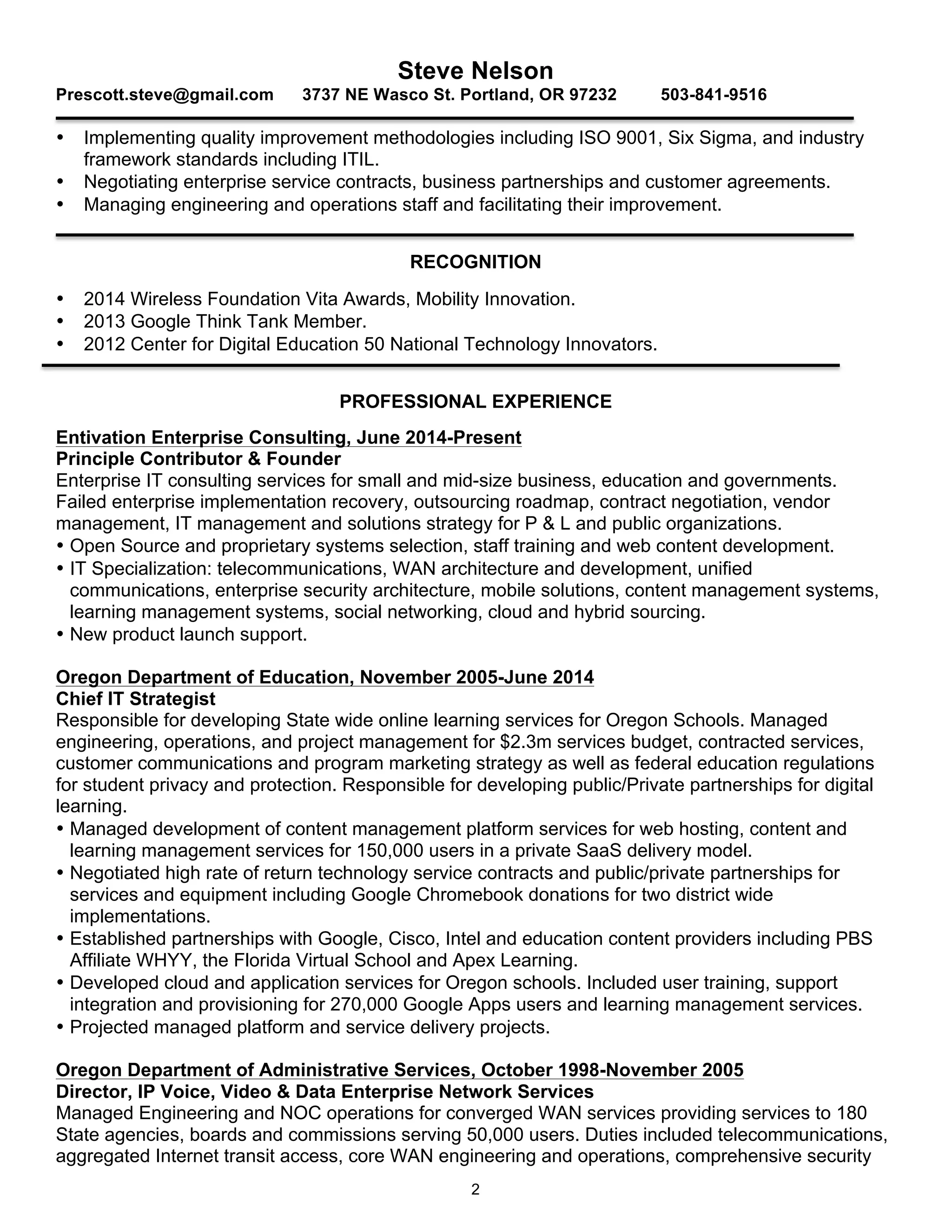 Steve Nelson
Prescott.steve@gmail.com 3737 NE Wasco St. Portland, OR 97232 503-841-9516

• Implementing quality improvement methodologies including ISO 9001, Six Sigma, and industry framework standards including ITIL.
• Negotiating enterprise service contracts, business partnerships and customer agreements.
• Managing engineering and operations staff and facilitating their improvement.

RECOGNITION

• 2014 Wireless Foundation Vita Awards, Mobility Innovation.
• 2013 Google Think Tank Member.
• 2012 Center for Digital Education 50 National Technology Innovators.

PROFESSIONAL EXPERIENCE

Entivation Enterprise Consulting, June 2014-Present
Principle Contributor & Founder
Enterprise IT consulting services for small and mid-size business, education and governments. Failed enterprise implementation recovery, outsourcing roadmap, contract negotiation, vendor management, IT management and solutions strategy for P & L and public organizations.
• Open Source and proprietary systems selection, staff training and web content development.
• IT Specialization: telecommunications, WAN architecture and development, unified communications, enterprise security architecture, mobile solutions, content management systems, learning management systems, social networking, cloud and hybrid sourcing.
• New product launch support.

Oregon Department of Education, November 2005-June 2014
Chief IT Strategist
Responsible for developing State wide online learning services for Oregon Schools. Managed engineering, operations, and project management for $2.3m services budget, contracted services, customer communications and program marketing strategy as well as federal education regulations for student privacy and protection. Responsible for developing public/Private partnerships for digital learning.
• Managed development of content management platform services for web hosting, content and learning management services for 150,000 users in a private SaaS delivery model.
• Negotiated high rate of return technology service contracts and public/private partnerships for services and equipment including Google Chromebook donations for two district wide implementations.
• Established partnerships with Google, Cisco, Intel and education content providers including PBS Affiliate WHYY, the Florida Virtual School and Apex Learning.
• Developed cloud and application services for Oregon schools. Included user training, support integration and provisioning for 270,000 Google Apps users and learning management services.
• Projected managed platform and service delivery projects.

Oregon Department of Administrative Services, October 1998-November 2005
Director, IP Voice, Video & Data Enterprise Network Services
Managed Engineering and NOC operations for converged WAN services providing services to 180 State agencies, boards and commissions serving 50,000 users. Duties included telecommunications, aggregated Internet transit access, core WAN engineering and operations, comprehensive security

2